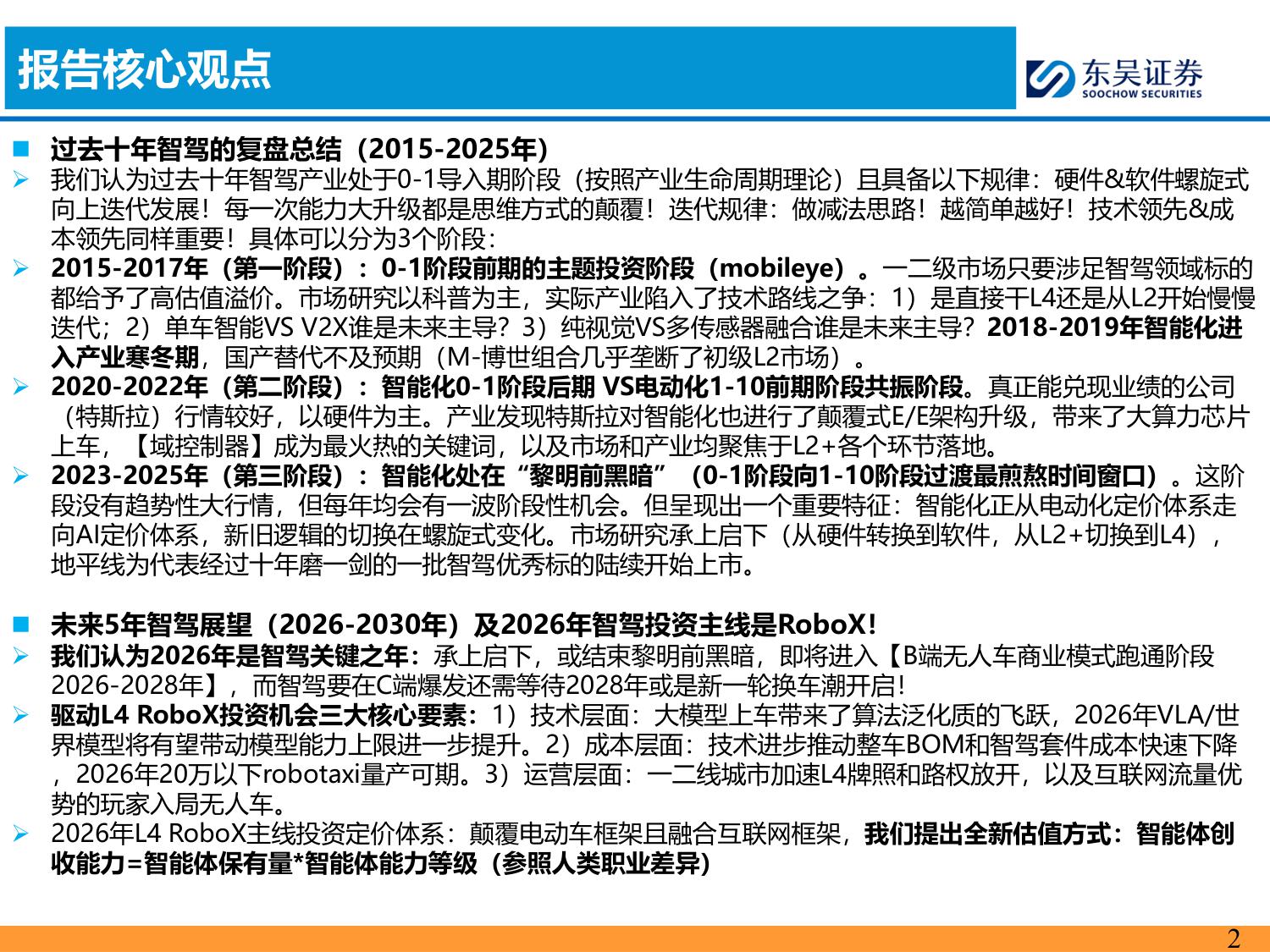 报告核心观点

东吴证券
SOOCHOW SECURITIES

■ 过去十年智驾的复盘总结（2015-2025年）

➢ 我们认为过去十年智驾产业处于0-1导入期阶段（按照产业生命周期理论）且具备以下规律：硬件&软件螺旋式向上迭代发展！每一次能力大升级都是思维方式的颠覆！迭代规律：做减法思路！越简单越好！技术领先&成本领先同样重要！具体可以分为3个阶段：

➢ 2015-2017年（第一阶段）：0-1阶段前期的主题投资阶段（mobileye）。一二级市场只要涉足智驾领域标的都给予了高估值溢价。市场研究以科普为主，实际产业陷入了技术路线之争：1）是直接干L4还是从L2开始慢慢迭代；2）单车智能VS V2X谁是未来主导？3）纯视觉VS多传感器融合谁是未来主导？2018-2019年智能化进入产业寒冬期，国产替代不及预期（M-博世组合几乎垄断了初级L2市场）。

➢ 2020-2022年（第二阶段）：智能化0-1阶段后期 VS电动化1-10前期阶段共振阶段。真正能兑现业绩的公司（特斯拉）行情较好，以硬件为主。产业发现特斯拉对智能化也进行了颠覆式E/E架构升级，带来了大算力芯片上车，【域控制器】成为最火热的关键词，以及市场和产业均聚焦于L2+各个环节落地。

➢ 2023-2025年（第三阶段）：智能化处在“黎明前黑暗”（0-1阶段向1-10阶段过渡最煎熬时间窗口）。这阶段没有趋势性大行情，但每年均会有一波阶段性机会。但呈现出一个重要特征：智能化正从电动化定价体系走向AI定价体系，新旧逻辑的切换在螺旋式变化。市场研究承上启下（从硬件转换到软件，从L2+切换到L4），地平线为代表经过十年磨一剑的一批智驾优秀标的陆续开始上市。

■ 未来5年智驾展望（2026-2030年）及2026年智驾投资主线是RoboX!

➢ 我们认为2026年是智驾关键之年：承上启下，或结束黎明前黑暗，即将进入【B端无人车商业模式跑通阶段2026-2028年】，而智驾要在C端爆发还需等待2028年或是新一轮换车潮开启!

➢ 驱动L4 RoboX投资机会三大核心要素：1）技术层面：大模型上车带来了算法泛化质的飞跃，2026年VLA/世界模型将有望带动模型能力上限进一步提升。2）成本层面：技术进步推动整车BOM和智驾套件成本快速下降，2026年20万以下robotaxi量产可期。3）运营层面：一二线城市加速L4牌照和路权放开，以及互联网流量优势的玩家入局无人车。

➢ 2026年L4 RoboX主线投资定价体系：颠覆电动车框架且融合互联网框架，我们提出全新估值方式：智能体创收能力=智能体保有量*智能体能力等级（参照人类职业差异）

2